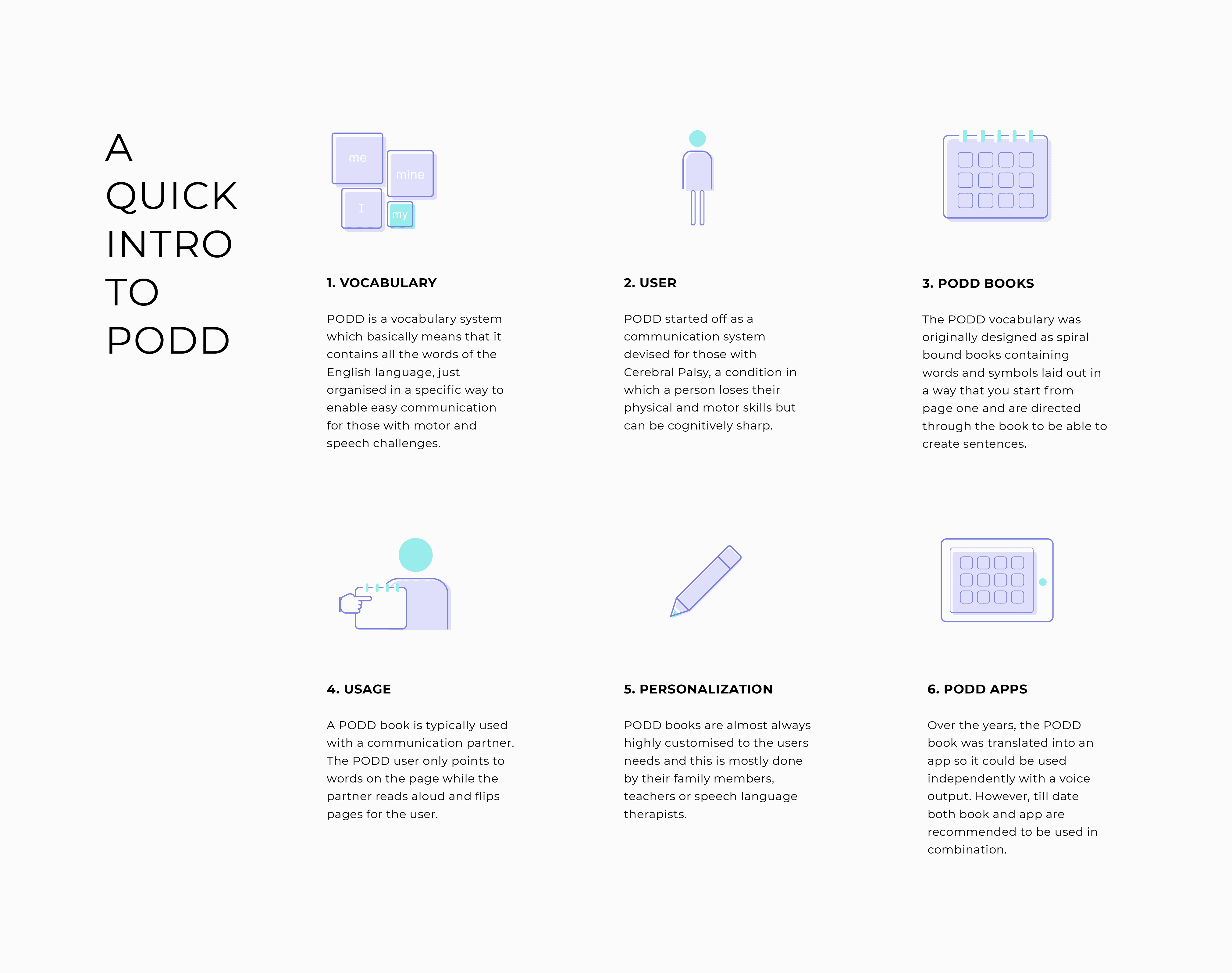 A
QUICK
INTRO
TO
PODD

me
mine
I
my

1. VOCABULARY

PODD is a vocabulary system which basically means that it contains all the words of the English language, just organised in a specific way to enable easy communication for those with motor and speech challenges.

2. USER

PODD started off as a communication system devised for those with Cerebral Palsy, a condition in which a person loses their physical and motor skills but can be cognitively sharp.

3. PODD BOOKS

The PODD vocabulary was originally designed as spiral bound books containing words and symbols laid out in a way that you start from page one and are directed through the book to be able to create sentences.

4. USAGE

A PODD book is typically used with a communication partner. The PODD user only points to words on the page while the partner reads aloud and flips pages for the user.

5. PERSONALIZATION

PODD books are almost always highly customised to the users needs and this is mostly done by their family members, teachers or speech language therapists.

6. PODD APPS

Over the years, the PODD book was translated into an app so it could be used independently with a voice output. However, till date both book and app are recommended to be used in combination.